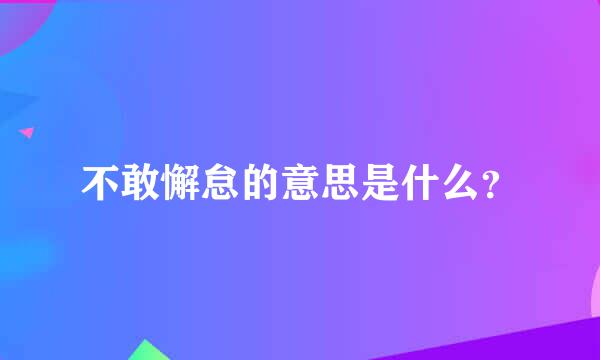 不敢懈怠的意思是什么?